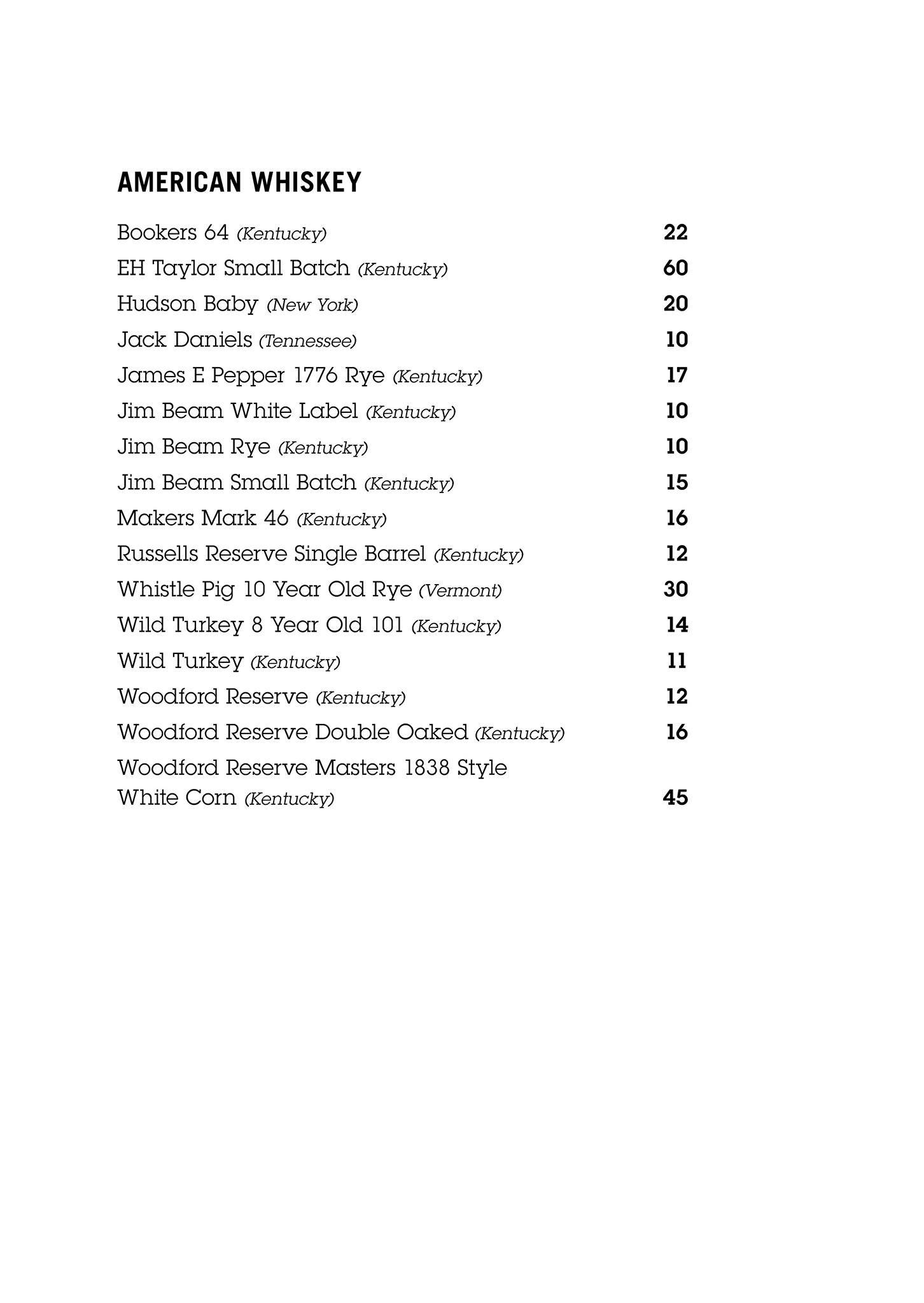 AMERICAN WHISKEY

Bookers 64 (Kentucky) 22
EH Taylor Small Batch (Kentucky) 60
Hudson Baby (New York) 20
Jack Daniels (Tennessee) 10
James E Pepper 1776 Rye (Kentucky) 17
Jim Beam White Label (Kentucky) 10
Jim Beam Rye (Kentucky) 10
Jim Beam Small Batch (Kentucky) 15
Makers Mark 46 (Kentucky) 16
Russells Reserve Single Barrel (Kentucky) 12
Whistle Pig 10 Year Old Rye (Vermont) 30
Wild Turkey 8 Year Old 101 (Kentucky) 14
Wild Turkey (Kentucky) 11
Woodford Reserve (Kentucky) 12
Woodford Reserve Double Oaked (Kentucky) 16
Woodford Reserve Masters 1838 Style White Corn (Kentucky) 45